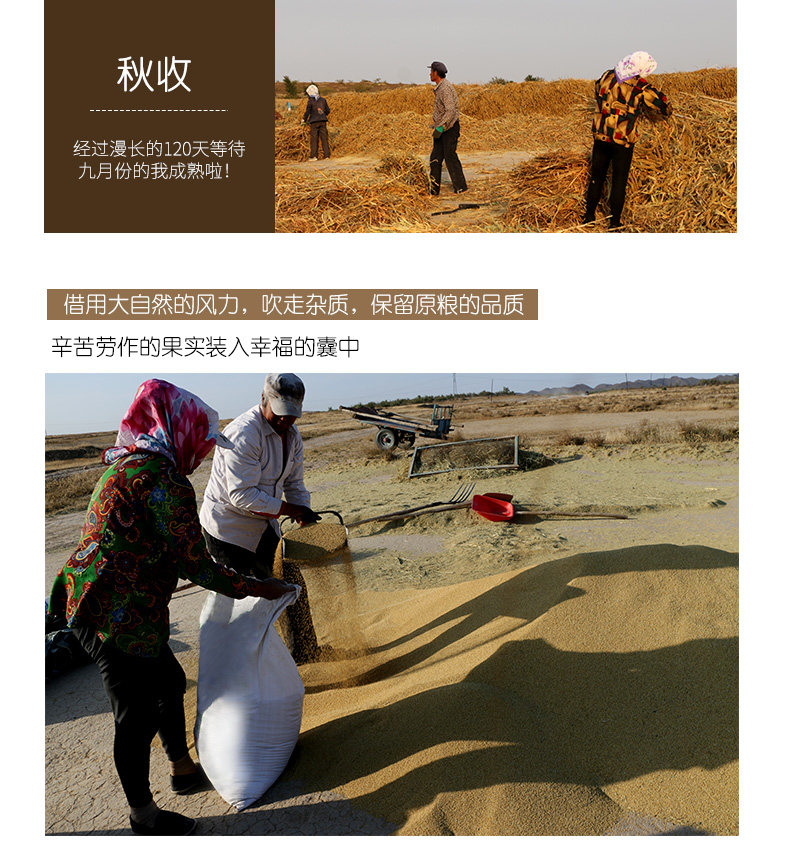 秋收

经过漫长的120天等待
九月份的我成熟啦!

借用大自然的风力，吹走杂质，保留原粮的品质

辛苦劳作的果实装入幸福的囊中